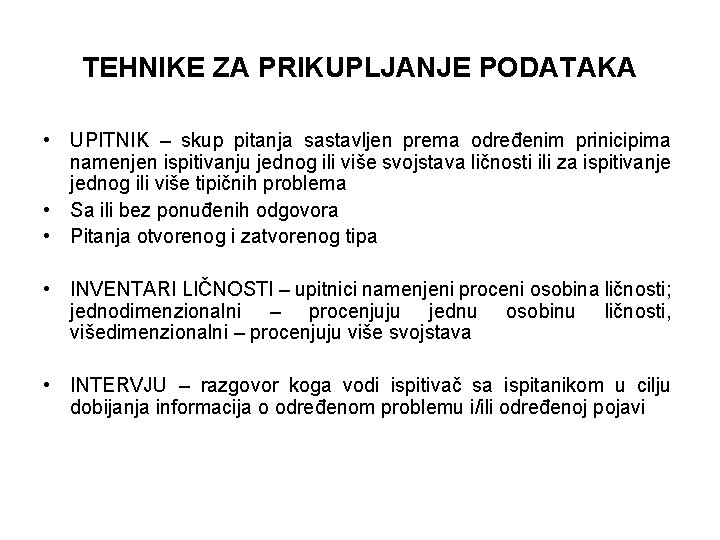 TEHNIKE ZA PRIKUPLJANJE PODATAKA

• UPITNIK – skup pitanja sastavljen prema određenim prinicipima namenjen ispitivanju jednog ili više svojstava ličnosti ili za ispitivanje jednog ili više tipičnih problema
• Sa ili bez ponuđenih odgovora
• Pitanja otvorenog i zatvorenog tipa

• INVENTARI LIČNOSTI – upitnici namenjeni proceni osobina ličnosti; jednodimenzionalni – procenjuju jednu osobinu ličnosti, višedimenzionalni – procenjuju više svojstava

• INTERVJU – razgovor koga vodi ispitivač sa ispitanikom u cilju dobijanja informacija o određenom problemu i/ili određenoj pojavi